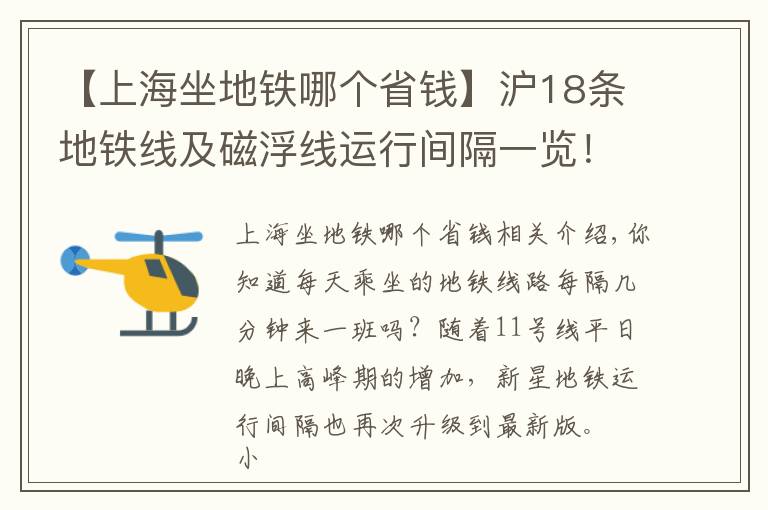 【上海坐地铁哪个省钱】沪18条地铁线及磁浮线运行间隔一览！

上海坐地铁哪个省钱相关介绍，你知道每天乘坐的地铁线路每隔几分钟来一班吗？随着11号线平日晚上高峰期的增加，新星地铁运行间隔也再次升级到最新版。
小